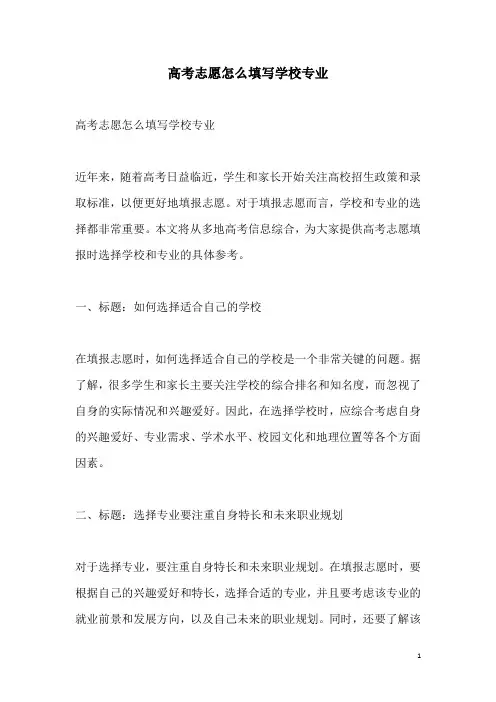 高考志愿怎么填写学校专业

高考志愿怎么填写学校专业

近年来，随着高考日益临近，学生和家长开始关注高校招生政策和录取标准，以便更好地填报志愿。对于填报志愿而言，学校和专业的选择都非常重要。本文将从多地高考信息综合，为大家提供高考志愿填报时选择学校和专业的具体参考。

一、标题：如何选择适合自己的学校

在填报志愿时，如何选择适合自己的学校是一个非常关键的问题。据了解，很多学生和家长主要关注学校的综合排名和知名度，而忽视了自身的实际情况和兴趣爱好。因此，在选择学校时，应综合考虑自身的兴趣爱好、专业需求、学术水平、校园文化和地理位置等各个方面因素。

二、标题：选择专业要注重自身特长和未来职业规划

对于选择专业，要注重自身特长和未来职业规划。在填报志愿时，要根据自己的兴趣爱好和特长，选择合适的专业，并且要考虑该专业的就业前景和发展方向，以及自己未来的职业规划。同时，还要了解该

1